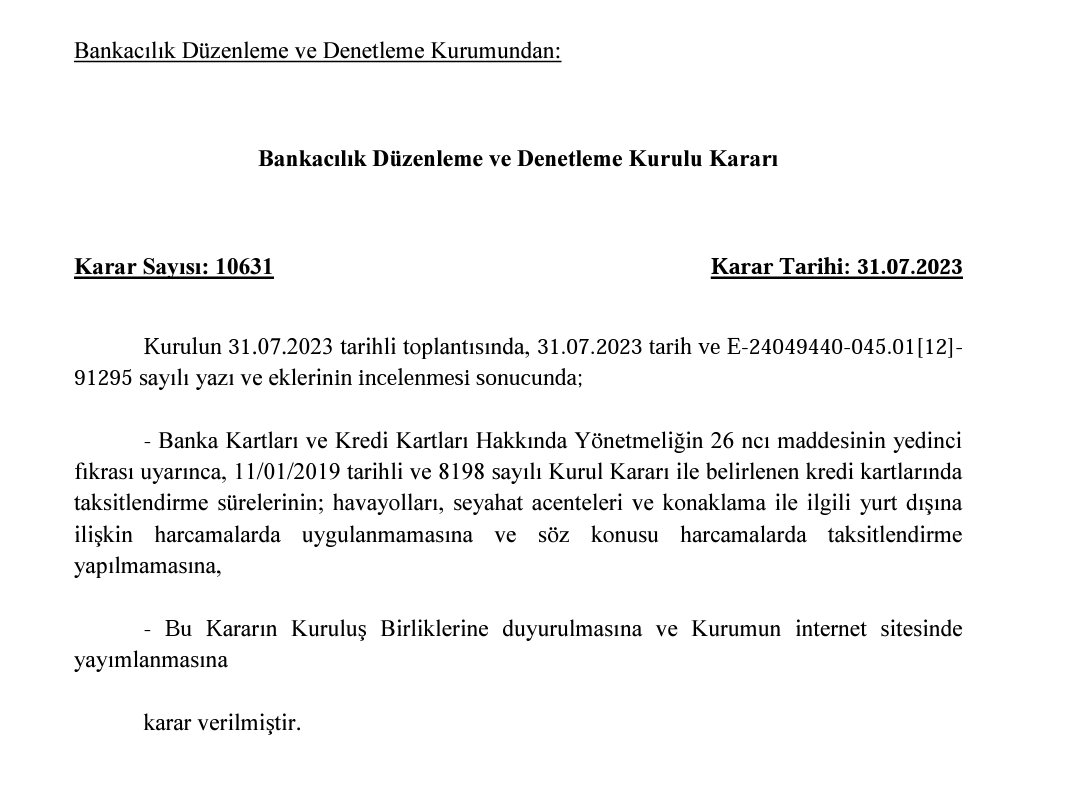 Bankacılık Düzenleme ve Denetleme Kurumundan:

Bankacılık Düzenleme ve Denetleme Kurulu Kararı

Karar Sayısı: 10631

Karar Tarihi: 31.07.2023

Kurulun 31.07.2023 tarihli toplantısında, 31.07.2023 tarih ve E-24049440-045.01[12]-91295 sayılı yazı ve eklerinin incelenmesi sonucunda;

- Banka Kartları ve Kredi Kartları Hakkında Yönetmeliğin 26 ncı maddesinin yedinci fıkrası uyarınca, 11/01/2019 tarihli ve 8198 sayılı Kurul Kararı ile belirlenen kredi kartlarında taksitlendirme sürelerinin; havayolları, seyahat acenteleri ve konaklama ile ilgili yurt dışına ilişkin harcamalarda uygulanmamasına ve söz konusu harcamalarda taksitlendirme yapılmamasına,

- Bu Kararın Kuruluş Birliklerine duyurulmasına ve Kurumun internet sitesinde yayımlanmasına

karar verilmiştir.